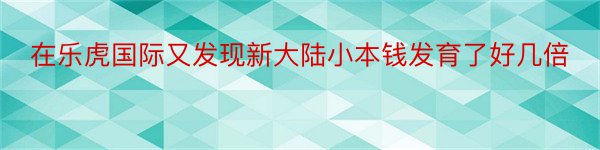 在乐虎国际又发现新大陆小本钱发育了好几倍